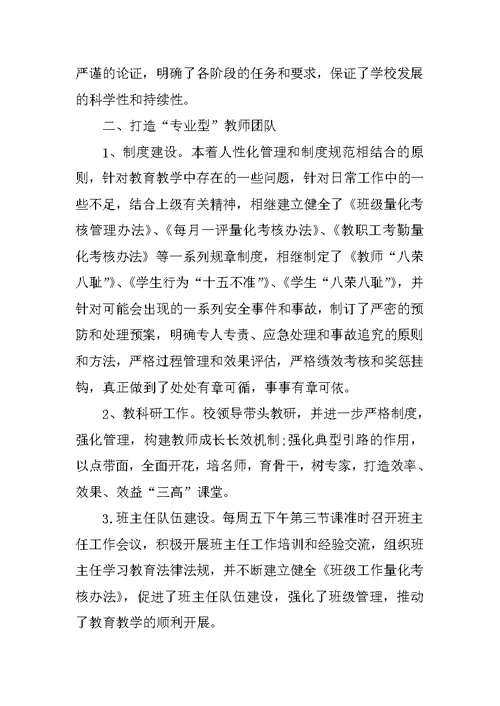 严谨的论证，明确了各阶段的任务和要求，保证了学校发展的科学性和持续性。

二、打造“专业型”教师团队

1、制度建设。本着人性化管理和制度规范相结合的原则，针对教育教学中存在的一些问题，针对日常工作中的一些不足，结合上级有关精神，相继建立健全了《班级量化考核管理办法》、《每月一评量化考核办法》、《教职工考勤量化考核办法》等一系列规章制度，相继制定了《教师“八荣八耻”》、《学生行为“十五不准”》、《学生“八荣八耻”》，并针对可能会出现的一系列安全事件和事故，制订了严密的预防和处理预案，明确专人专责、应急处理和事故追究的原则和方法，严格过程管理和效果评估，严格绩效考核和奖惩挂钩，真正做到了处处有章可循，事事有章可依。

2、教科研工作。校领导带头教研，并进一步严格制度，强化管理，构建教师成长长效机制;强化典型引路的作用，以点带面，全面开花，培名师，育骨干，树专家，打造效率、效果、效益“三高”课堂。

3.班主任队伍建设。每周五下午第三节课准时召开班主任工作会议，积极开展班主任工作培训和经验交流，组织班主任学习教育法律法规，并不断建立健全《班级工作量化考核办法》，促进了班主任队伍建设，强化了班级管理，推动了教育教学的顺利开展。